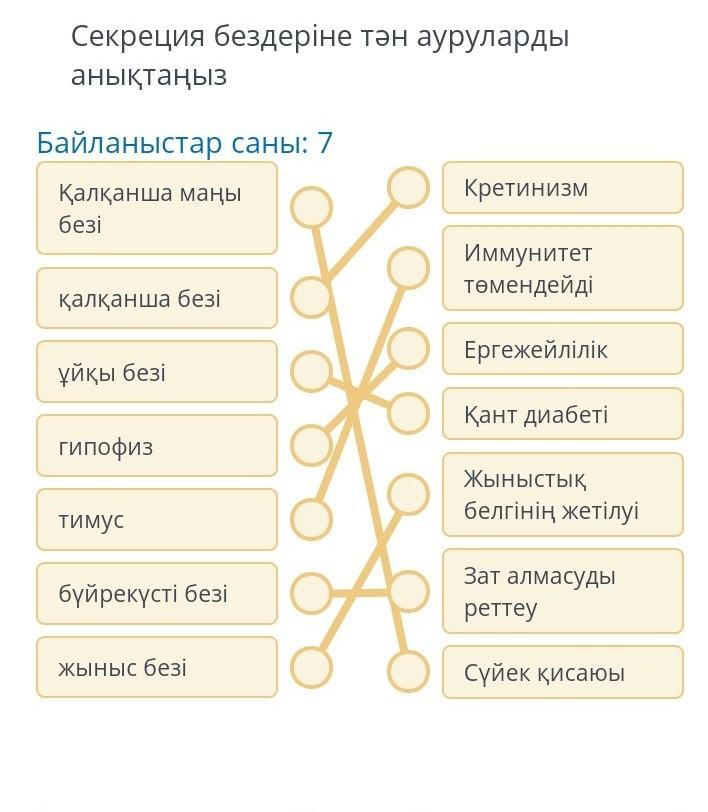 Секреция бездеріне тән ауруларды анықтаңыз

Байланыстар саны: 7

Қалқанша маңы безі

қалқанша безі

ұйқы безі

гипофиз

тимус

бүйрекүсті безі

жыныс безі

Кретинизм

Иммунитет төмендейді

Ергежейлілік

Қант диабеті

Жыныстық белгінің жетілуі

Зат алмасуды реттеу

Сүйек қисаюы